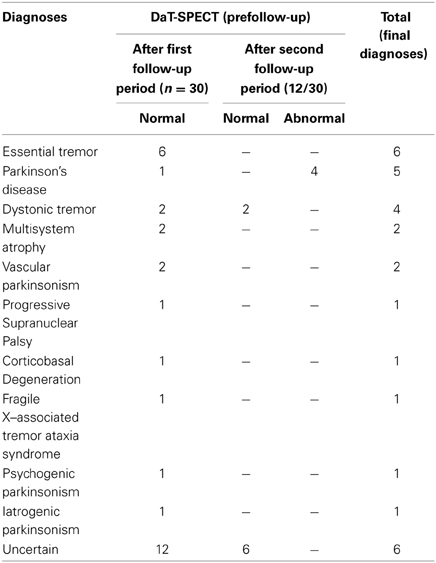 | Diagnoses | DaT-SPECT (prefollow-up) | | | Total (final diagnoses) |
|---|---|---|---|---|
| | After first follow-up period ($n = 30$) | After second follow-up period (12/30) | | |
| | Normal | Normal | Abnormal | |
| Essential tremor | 6 | – | – | 6 |
| Parkinson's disease | 1 | – | 4 | 5 |
| Dystonic tremor | 2 | 2 | – | 4 |
| Multisystem atrophy | 2 | – | – | 2 |
| Vascular parkinsonism | 2 | – | – | 2 |
| Progressive Supranuclear Palsy | 1 | – | – | 1 |
| Corticobasal Degeneration | 1 | – | – | 1 |
| Fragile X–associated tremor ataxia syndrome | 1 | – | – | 1 |
| Psychogenic parkinsonism | 1 | – | – | 1 |
| Iatrogenic parkinsonism | 1 | – | – | 1 |
| Uncertain | 12 | 6 | – | 6 |